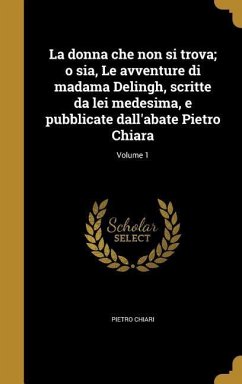 La donna che non si trova; o sia, Le avventure di madama Delingh, scritte da lei medesima, e pubblicate dall'abate Pietro Chiara

Volume 1

Scholar
SELECT

PIETRO CHIARI